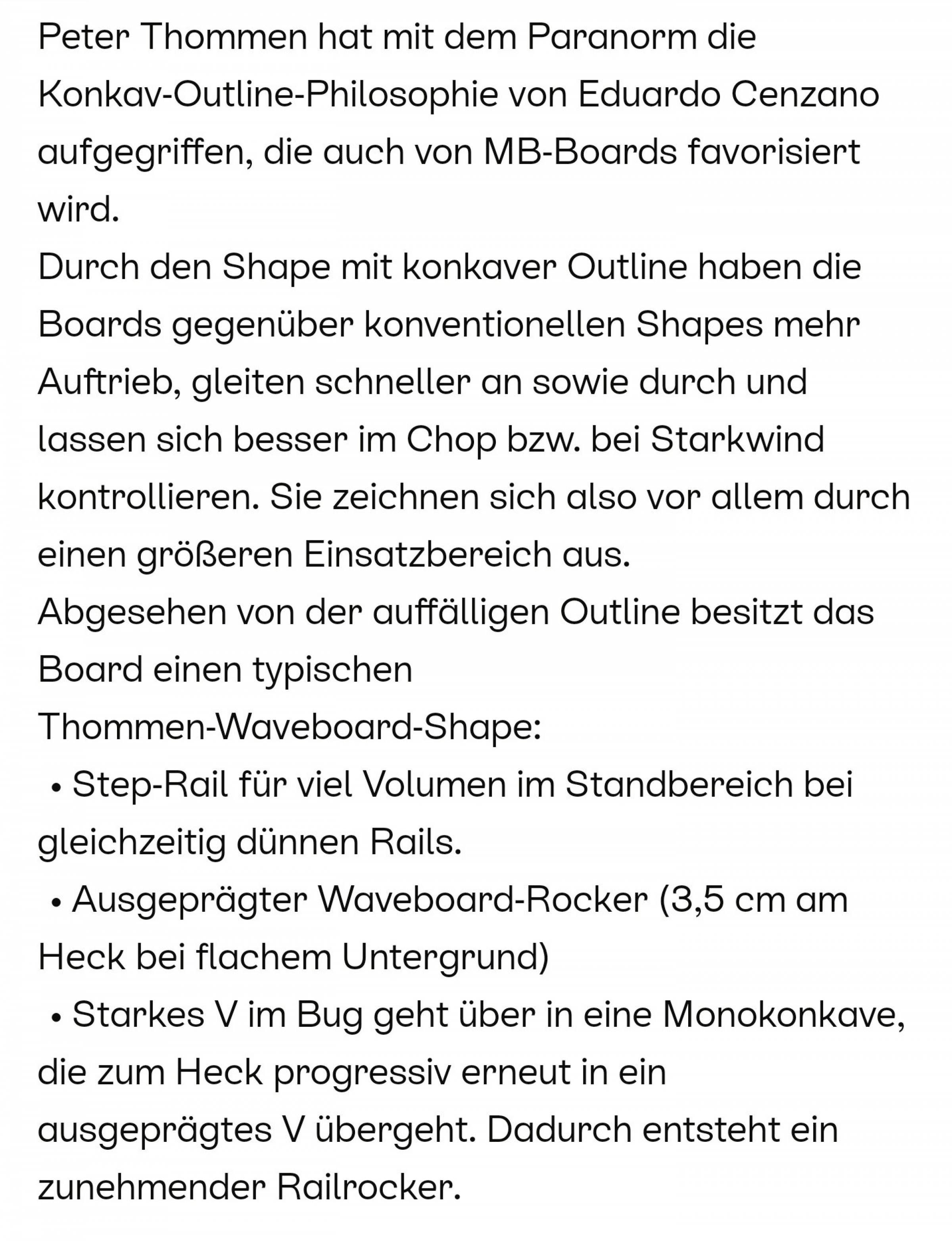 Peter Thommen hat mit dem Paranorm die Konkav-Outline-Philosophie von Eduardo Cenzano aufgegriffen, die auch von MB-Boards favorisiert wird.
Durch den Shape mit konkaver Outline haben die Boards gegenüber konventionellen Shapes mehr Auftrieb, gleiten schneller an sowie durch und lassen sich besser im Chop bzw. bei Starkwind kontrollieren. Sie zeichnen sich also vor allem durch einen größeren Einsatzbereich aus.
Abgesehen von der auffälligen Outline besitzt das Board einen typischen
Thommen-Waveboard-Shape:
• Step-Rail für viel Volumen im Standbereich bei gleichzeitig dünnen Rails.
• Ausgeprägter Waveboard-Rocker (3,5 cm am Heck bei flachem Untergrund)
• Starkes V im Bug geht über in eine Monokonkave, die zum Heck progressiv erneut in ein ausgeprägtes V übergeht. Dadurch entsteht ein zunehmender Railrocker.